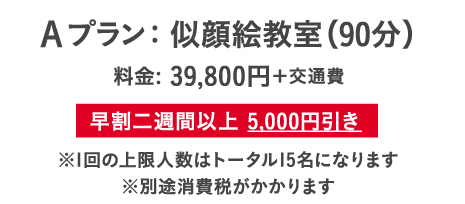 Aプラン：似顔絵教室(90分)

料金: 39,800円＋交通費

早割二週間以上 5,000円引き

※1回の上限人数はトータル15名になります
※別途消費税がかかります